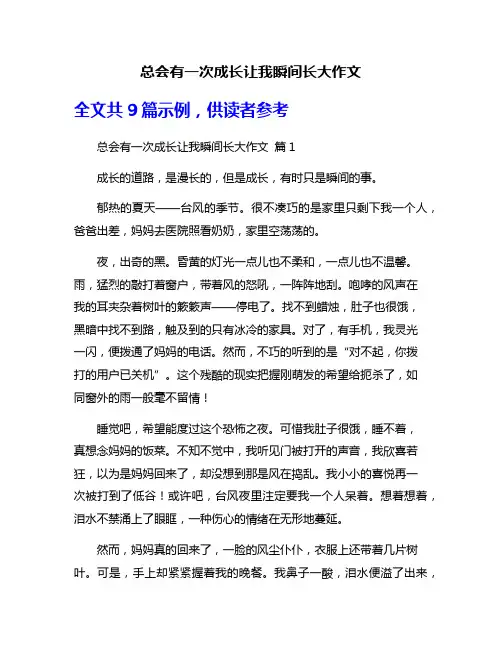 总会有一次成长让我瞬间长大作文

全文共 9 篇示例，供读者参考

总会有一次成长让我瞬间长大作文 篇 1

成长的道路，是漫长的，但是成长，有时只是瞬间的事。

郁热的夏天——台风的季节。很不凑巧的是家里只剩下我一个人，爸爸出差，妈妈去医院照看奶奶，家里空荡荡的。

夜，出奇的黑。昏黄的灯光一点儿也不柔和，一点儿也不温馨。雨，猛烈的敲打着窗户，带着风的怒吼，一阵阵地刮。咆哮的风声在我的耳夹杂着树叶的簌簌声——停电了。找不到蜡烛，肚子也很饿，黑暗中找不到路，触及到的只有冰冷的家具。对了，有手机，我灵光一闪，便拨通了妈妈的电话。然而，不巧的听到的是“对不起，你拨打的用户已关机”。这个残酷的现实把握刚萌发的希望给扼杀了，如同窗外的雨一般毫不留情！

睡觉吧，希望能度过这个恐怖之夜。可惜我肚子很饿，睡不着，真想念妈妈的饭菜。不知不觉中，我听见门被打开的声音，我欣喜若狂，以为是妈妈回来了，却没想到那是风在捣乱。我小小的喜悦再一次被打到了低谷！或许吧，台风夜里注定要我一个人呆着。想着想着，泪水不禁涌上了眼眶，一种伤心的情绪在无形地蔓延。

然而，妈妈真的回来了，一脸的风尘仆仆，衣服上还带着几片树叶。可是，手上却紧紧握着我的晚餐。我鼻子一酸，泪水便溢了出来，